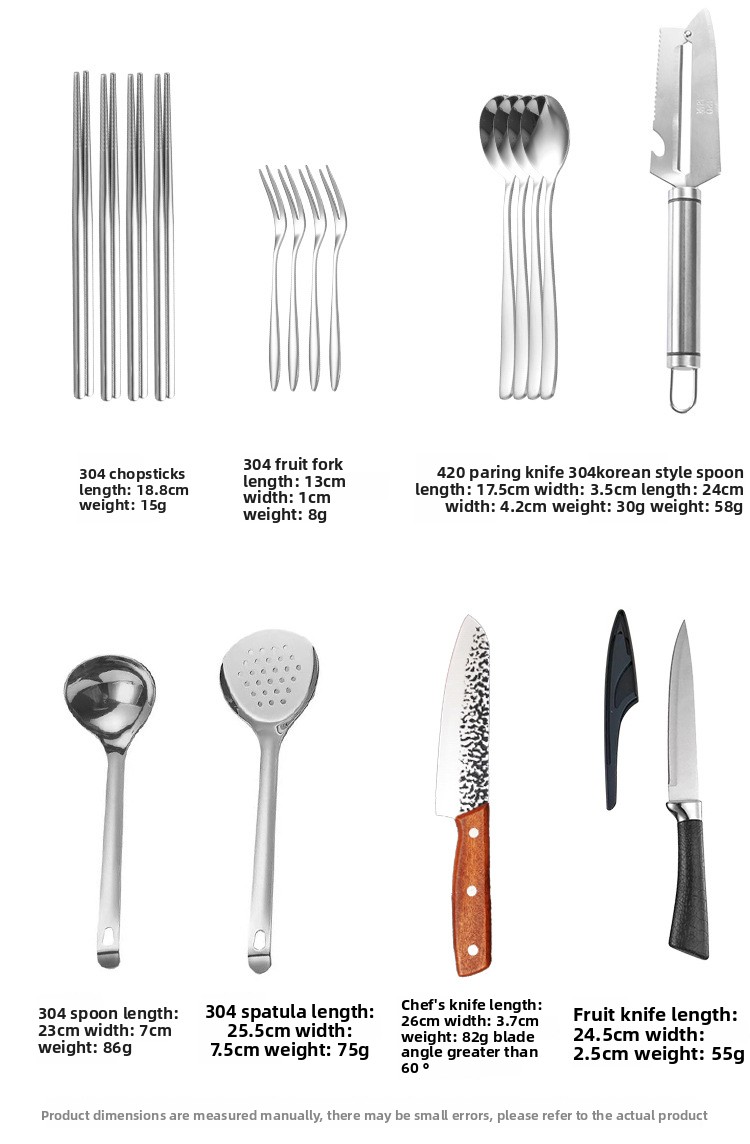 304 chopsticks
length: 18.8cm
weight: 15g

304 fruit fork
length: 13cm
width: 1cm
weight: 8g

420 paring knife 304korean style spoon
length: 17.5cm width: 3.5cm length: 24cm
width: 4.2cm weight: 30g weight: 58g

304 spoon length: 23cm width: 7cm weight: 86g

304 spatula length: 25.5cm width: 7.5cm weight: 75g

Chef's knife length: 26cm width: 3.7cm weight: 82g blade angle greater than 60 °

Fruit knife length: 24.5cm width: 2.5cm weight: 55g

Product dimensions are measured manually, there may be small errors, please refer to the actual product